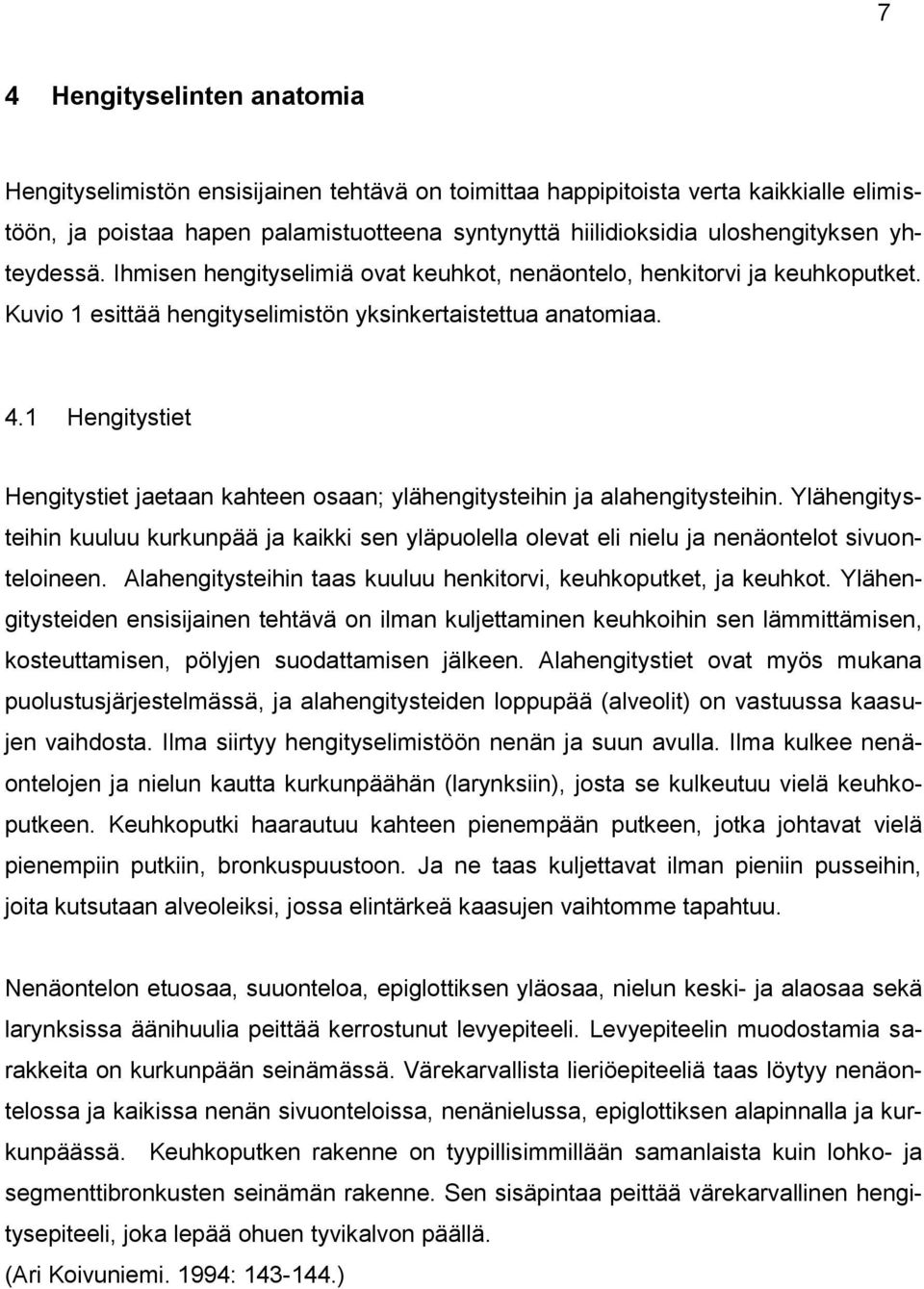 7

4 Hengityselinten anatomia

Hengityselimistön ensisijainen tehtävä on toimittaa happipitoista verta kaikkialle elimistöön, ja poistaa hapen palamistuotteena syntynyttä hiilidioksidia uloshengityksen yhteydessä. Ihmisen hengityselimiä ovat keuhkot, nenäontelo, henkitorvi ja keuhkoputket. Kuvio 1 esittää hengityselimistön yksinkertaistettua anatomiaa.

4.1 Hengitystiet

Hengitystiet jaetaan kahteen osaan; ylähengitysteihin ja alahengitysteihin. Ylähengitysteihin kuuluu kurkunpää ja kaikki sen yläpuolella olevat eli nielu ja nenäontelot sivuonteloineen. Alahengitysteihin taas kuuluu henkitorvi, keuhkoputket, ja keuhkot. Ylähengitysteiden ensisijainen tehtävä on ilman kuljettaminen keuhkoihin sen lämmittämisen, kosteuttamisen, pölyjen suodattamisen jälkeen. Alahengitystiet ovat myös mukana puolustusjärjestelmässä, ja alahengitysteiden loppupää (alveolit) on vastuussa kaasujen vaihdosta. Ilma siirtyy hengityselimistöön nenän ja suun avulla. Ilma kulkee nenäontelojen ja nielun kautta kurkunpäähän (larynksiin), josta se kulkeutuu vielä keuhkoputkeen. Keuhkoputki haarautuu kahteen pienempään putkeen, jotka johtavat vielä pienempiin putkiin, bronkuspuustoon. Ja ne taas kuljettavat ilman pieniin pusseihin, joita kutsutaan alveoleiksi, jossa elintärkeä kaasujen vaihtomme tapahtuu.

Nenäontelon etuosaa, suuonteloa, epiglottiksen yläosaa, nielun keski- ja alaosaa sekä larynksissa äänihuulia peittää kerrostunut levyepiteeli. Levyepiteelin muodostamia sarakkeita on kurkunpään seinämässä. Värekarvallista lieriöepiteeliä taas löytyy nenäontelossa ja kaikissa nenän sivuonteloissa, nenänielussa, epiglottiksen alapinnalla ja kurkunpäässä. Keuhkoputken rakenne on tyypillisimmillään samanlaista kuin lohko- ja segmenttibronkusten seinämän rakenne. Sen sisäpintaa peittää värekarvallinen hengitysepiteeli, joka lepää ohuen tyvikalvon päällä.
(Ari Koivuniemi. 1994: 143-144.)